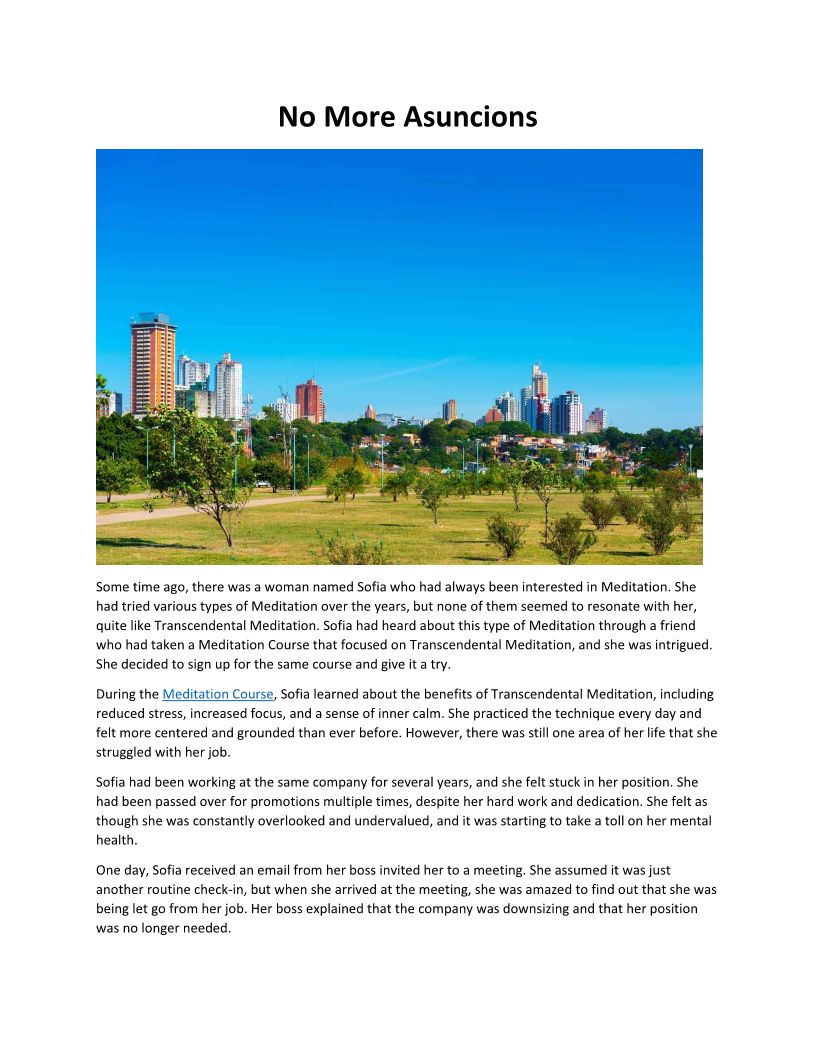 No More Asuncions

Some time ago, there was a woman named Sofia who had always been interested in Meditation. She had tried various types of Meditation over the years, but none of them seemed to resonate with her, quite like Transcendental Meditation. Sofia had heard about this type of Meditation through a friend who had taken a Meditation Course that focused on Transcendental Meditation, and she was intrigued. She decided to sign up for the same course and give it a try.

During the Meditation Course, Sofia learned about the benefits of Transcendental Meditation, including reduced stress, increased focus, and a sense of inner calm. She practiced the technique every day and felt more centered and grounded than ever before. However, there was still one area of her life that she struggled with her job.

Sofia had been working at the same company for several years, and she felt stuck in her position. She had been passed over for promotions multiple times, despite her hard work and dedication. She felt as though she was constantly overlooked and undervalued, and it was starting to take a toll on her mental health.

One day, Sofia received an email from her boss invited her to a meeting. She assumed it was just another routine check-in, but when she arrived at the meeting, she was amazed to find out that she was being let go from her job. Her boss explained that the company was downsizing and that her position was no longer needed.